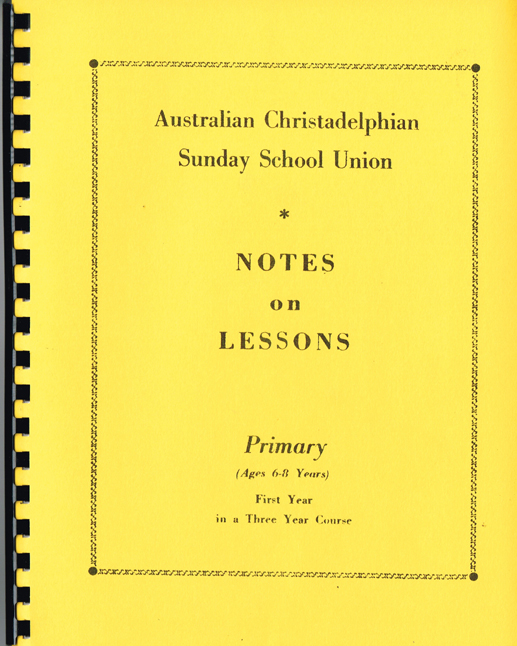 Australian Christadelphian
Sunday School Union

*

NOTES
on
LESSONS

Primary
(Ages 6-8 Years)
First Year
in a Three Year Course